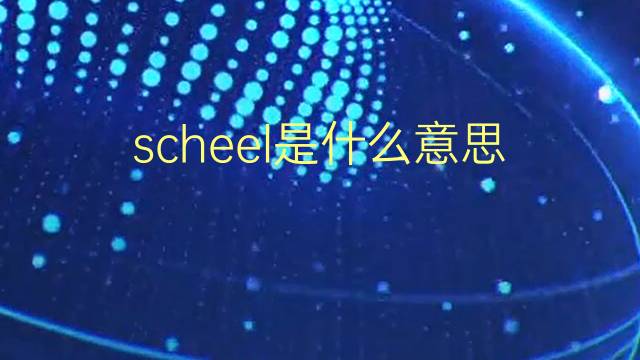 scheel是什么意思